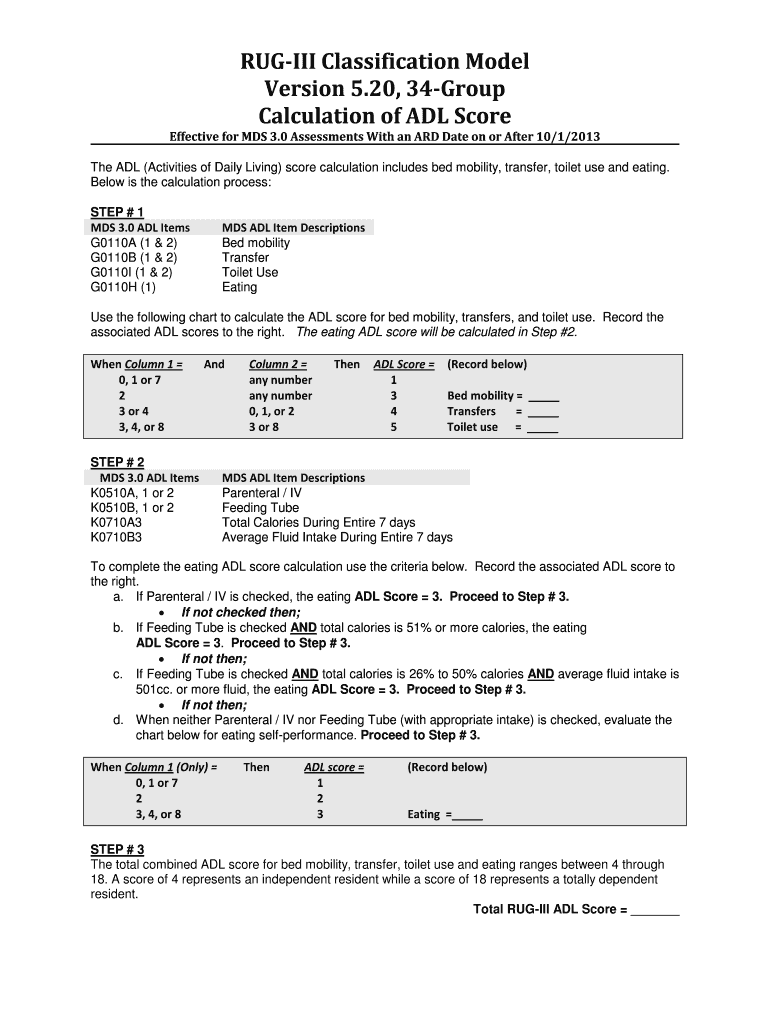 RUG-III Classification Model
Version 5.20, 34-Group
Calculation of ADL Score

Effective for MDS 3.0 Assessments With an ARD Date on or After 10/1/2013

The ADL (Activities of Daily Living) score calculation includes bed mobility, transfer, toilet use and eating. Below is the calculation process:

STEP # 1

| MDS 3.0 ADL Items | MDS ADL Item Descriptions |
|---|---|
| G0110A (1 & 2) | Bed mobility |
| G0110B (1 & 2) | Transfer |
| G0110I (1 & 2) | Toilet Use |
| G0110H (1) | Eating |

Use the following chart to calculate the ADL score for bed mobility, transfers, and toilet use. Record the associated ADL scores to the right. The eating ADL score will be calculated in Step #2.

| When Column 1 = | And | Column 2 = | Then | ADL Score = | (Record below) |
|---|---|---|---|---|---|
| 0, 1 or 7 | | any number | | 1 | |
| 2 | | any number | | 3 | Bed mobility = _____ |
| 3 or 4 | | 0, 1, or 2 | | 4 | Transfers = _____ |
| 3, 4, or 8 | | 3 or 8 | | 5 | Toilet use = _____ |

STEP # 2

| MDS 3.0 ADL Items | MDS ADL Item Descriptions |
|---|---|
| K0510A, 1 or 2 | Parenteral / IV |
| K0510B, 1 or 2 | Feeding Tube |
| K0710A3 | Total Calories During Entire 7 days |
| K0710B3 | Average Fluid Intake During Entire 7 days |

To complete the eating ADL score calculation use the criteria below. Record the associated ADL score to the right.
a. If Parenteral / IV is checked, the eating ADL Score = 3. Proceed to Step # 3.
• If not checked then;
b. If Feeding Tube is checked AND total calories is 51% or more calories, the eating ADL Score = 3. Proceed to Step # 3.
• If not then;
c. If Feeding Tube is checked AND total calories is 26% to 50% calories AND average fluid intake is 501cc. or more fluid, the eating ADL Score = 3. Proceed to Step # 3.
• If not then;
d. When neither Parenteral / IV nor Feeding Tube (with appropriate intake) is checked, evaluate the chart below for eating self-performance. Proceed to Step # 3.

| When Column 1 (Only) = | Then | ADL score = | (Record below) |
|---|---|---|---|
| 0, 1 or 7 | | 1 | |
| 2 | | 2 | |
| 3, 4, or 8 | | 3 | Eating =_____ |

STEP # 3
The total combined ADL score for bed mobility, transfer, toilet use and eating ranges between 4 through 18. A score of 4 represents an independent resident while a score of 18 represents a totally dependent resident.

Total RUG-III ADL Score = _______